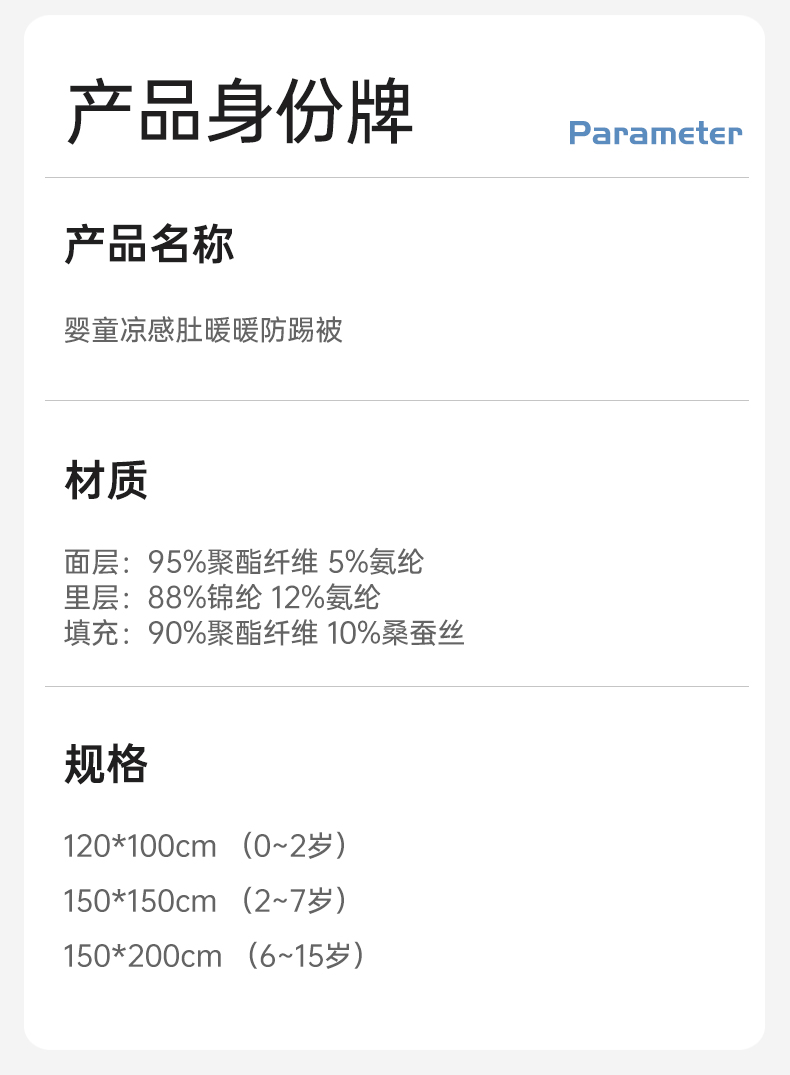 产品身份牌

Parameter

产品名称

婴童凉感肚暖暖防踢被

材质

面层：95%聚酯纤维 5%氨纶
里层：88%锦纶 12%氨纶
填充：90%聚酯纤维 10%桑蚕丝

规格

120*100cm（0~2岁）
150*150cm（2~7岁）
150*200cm（6~15岁）